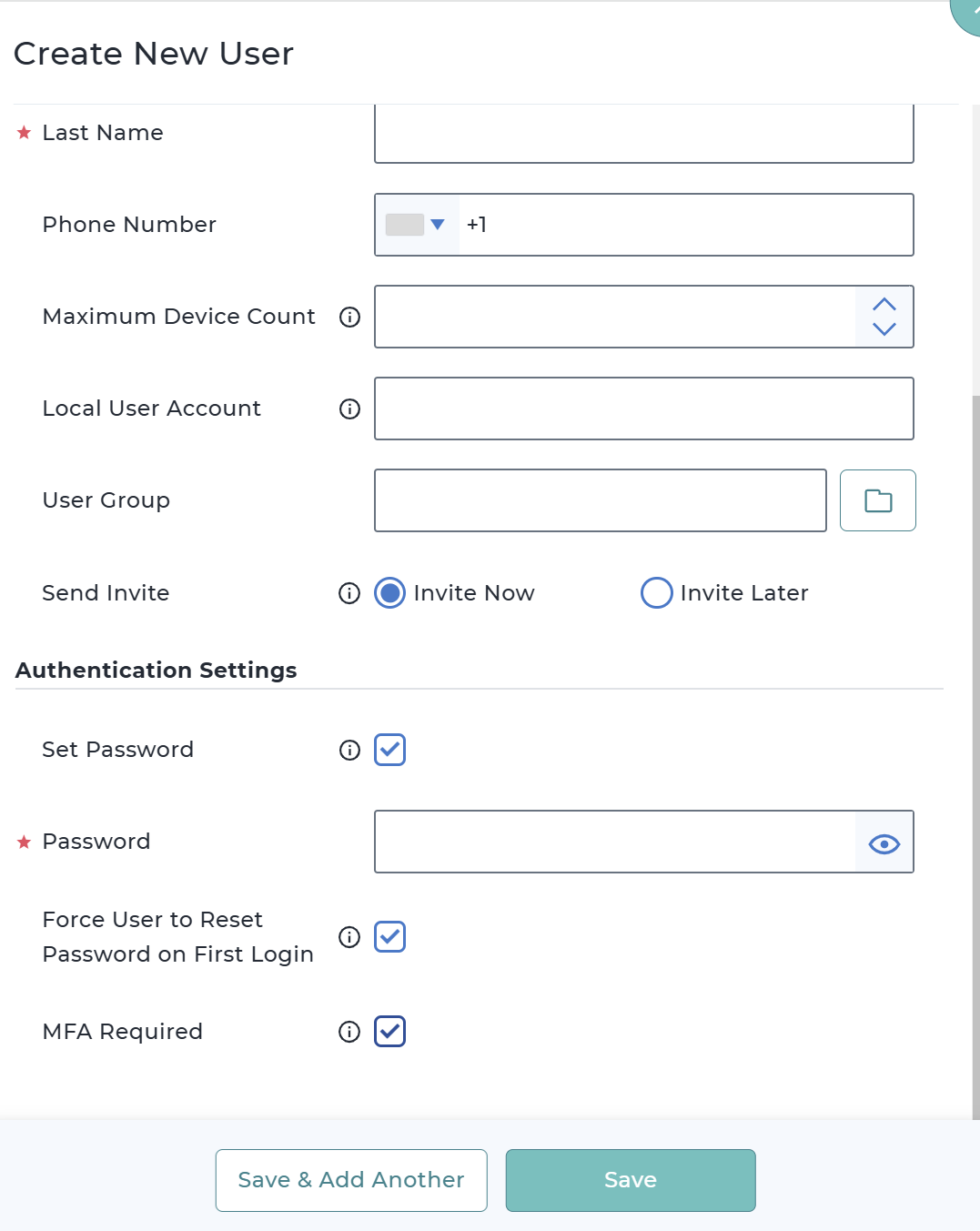 Create New User

★ Last Name

Phone Number +1

Maximum Device Count

Local User Account

User Group

Send Invite Invite Now Invite Later

Authentication Settings

Set Password

★ Password

Force User to Reset Password on First Login

MFA Required

Save & Add Another Save